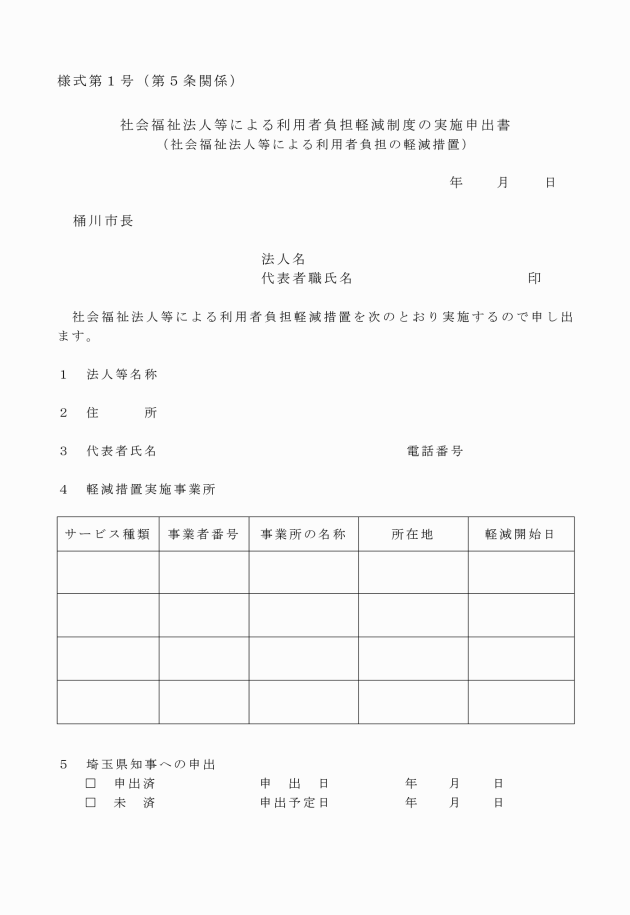 様式第１号（第５条関係）

社会福祉法人等による利用者負担軽減制度の実施申出書
（社会福祉法人等による利用者負担の軽減措置）

年　　月　　日

桶川市長

法人名
代表者職氏名　　　　　　　　　　印

社会福祉法人等による利用者負担軽減措置を次のとおり実施するので申し出ます。

１　法人等名称

２　住　　　所

３　代表者氏名　　　　　　　　　　　　電話番号

４　軽減措置実施事業所

| サービス種類 | 事業者番号 | 事業所の名称 | 所在地 | 軽減開始日 |
|---|---|---|---|---|
| | | | | |
| | | | | |
| | | | | |
| | | | | |

５　埼玉県知事への申出
□　申出済　　　　　申　出　日　　　　年　　月　　日
□　未　済　　　　　申出予定日　　　　年　　月　　日